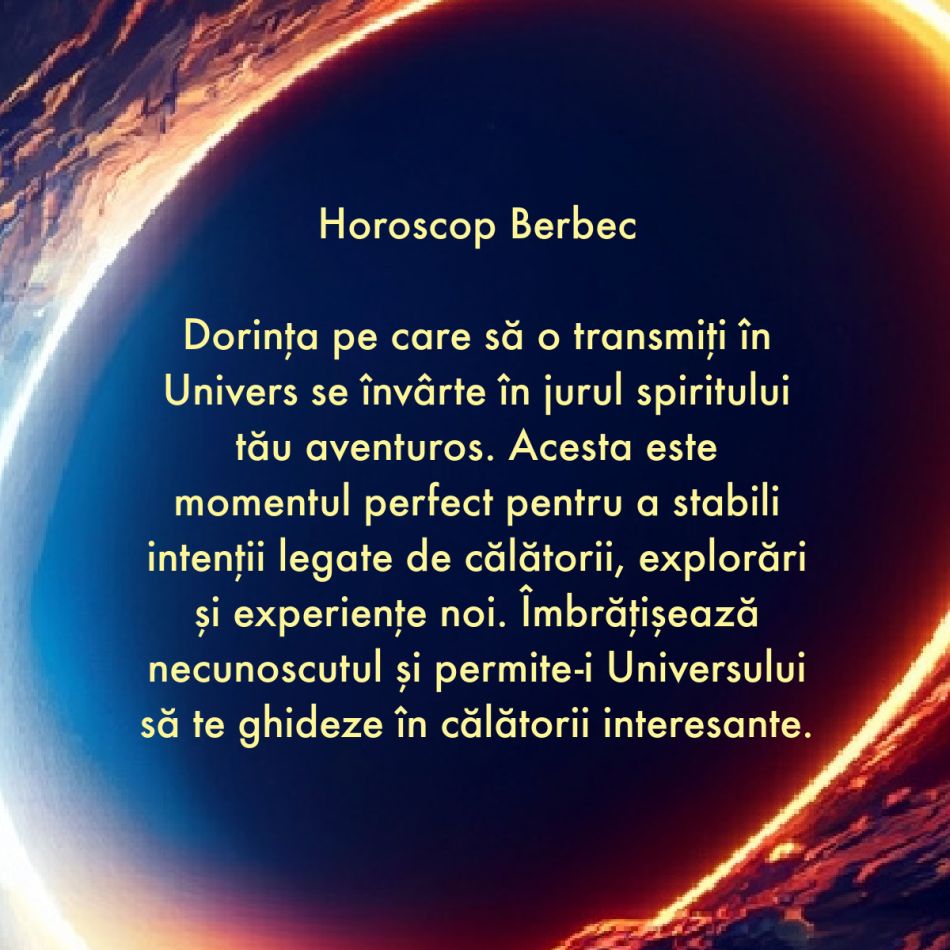 Horoscop Berbec

Dorința pe care să o transmiți în Univers se învârte în jurul spiritului tău aventuros. Acesta este momentul perfect pentru a stabili intenții legate de călătorii, explorări și experiențe noi. Îmbrățișează necunoscutul și permite-i Universului să te ghideze în călătorii interesante.